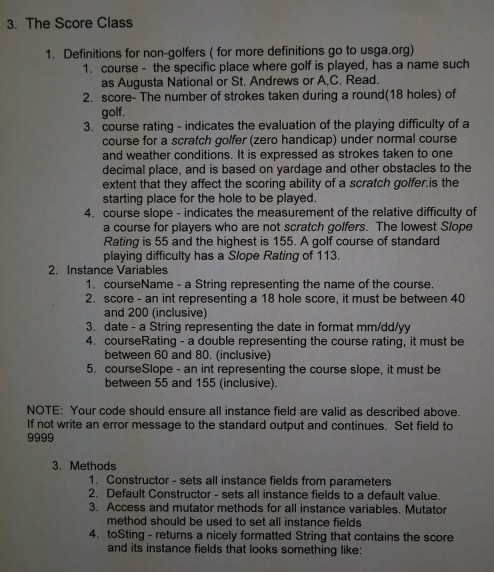 3. The Score Class

1. Definitions for non-golfers ( for more definitions go to usga.org)
1. course - the specific place where golf is played, has a name such as Augusta National or St. Andrews or A,C. Read.
2. score- The number of strokes taken during a round(18 holes) of golf.
3. course rating - indicates the evaluation of the playing difficulty of a course for a scratch golfer (zero handicap) under normal course and weather conditions. It is expressed as strokes taken to one decimal place, and is based on yardage and other obstacles to the extent that they affect the scoring ability of a scratch golfer.is the starting place for the hole to be played.
4. course slope - indicates the measurement of the relative difficulty of a course for players who are not scratch golfers. The lowest Slope Rating is 55 and the highest is 155. A golf course of standard playing difficulty has a Slope Rating of 113.
2. Instance Variables
1. courseName - a String representing the name of the course.
2. score - an int representing a 18 hole score, it must be between 40 and 200 (inclusive)
3. date - a String representing the date in format mm/dd/yy
4. courseRating - a double representing the course rating, it must be between 60 and 80. (inclusive)
5. courseSlope - an int representing the course slope, it must be between 55 and 155 (inclusive).

NOTE: Your code should ensure all instance field are valid as described above. If not write an error message to the standard output and continues. Set field to 9999

3. Methods
1. Constructor - sets all instance fields from parameters
2. Default Constructor - sets all instance fields to a default value.
3. Access and mutator methods for all instance variables. Mutator method should be used to set all instance fields
4. toSting - returns a nicely formatted String that contains the score and its instance fields that looks something like: